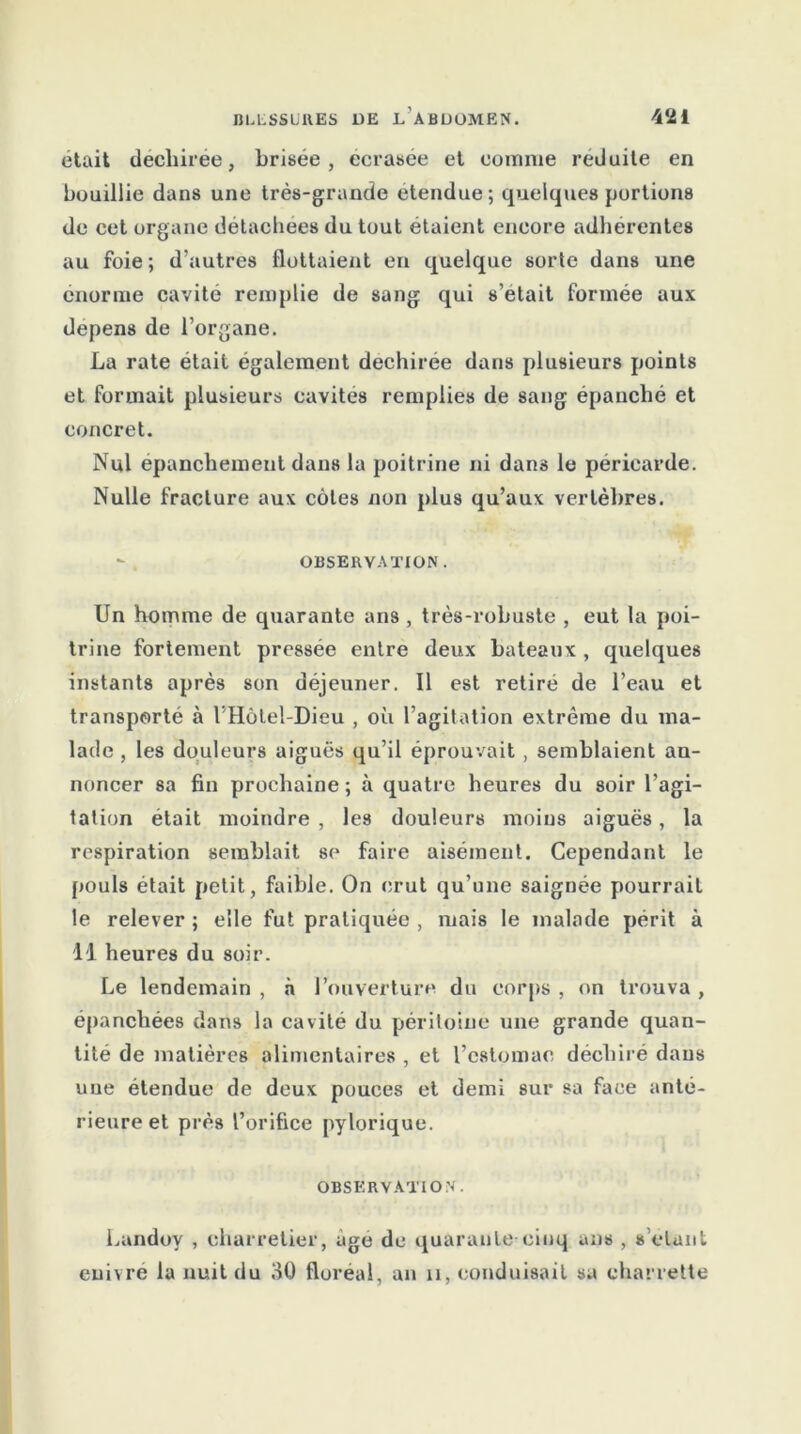 BLESSURES DE L'ABDOMEN. 421

était déchirée, brisée, écrasée et comme réduite en bouillie dans une très-grande étendue; quelques portions de cet organe détachées du tout étaient encore adhérentes au foie; d'autres flottaient en quelque sorte dans une énorme cavité remplie de sang qui s'était formée aux dépens de l'organe.

La rate était également déchirée dans plusieurs points et formait plusieurs cavités remplies de sang épanché et concret.

Nul épanchement dans la poitrine ni dans le péricarde.

Nulle fracture aux côtes non plus qu'aux vertèbres.

OBSERVATION.

Un homme de quarante ans, très-robuste, eut la poitrine fortement pressée entre deux bateaux, quelques instants après son déjeuner. Il est retiré de l'eau et transporté à l'Hôtel-Dieu, où l'agitation extrême du malade, les douleurs aiguës qu'il éprouvait, semblaient annoncer sa fin prochaine; à quatre heures du soir l'agitation était moindre, les douleurs moins aiguës, la respiration semblait se faire aisément. Cependant le pouls était petit, faible. On crut qu'une saignée pourrait le relever; elle fut pratiquée, mais le malade périt à 11 heures du soir.

Le lendemain, à l'ouverture du corps, on trouva, épanchées dans la cavité du péritoine une grande quantité de matières alimentaires, et l'estomac déchiré dans une étendue de deux pouces et demi sur sa face antérieure et près l'orifice pylorique.

OBSERVATION.

Landoy, charretier, âgé de quarante-cinq ans, s'étant enivré la nuit du 30 floréal, an II, conduisait sa charrette